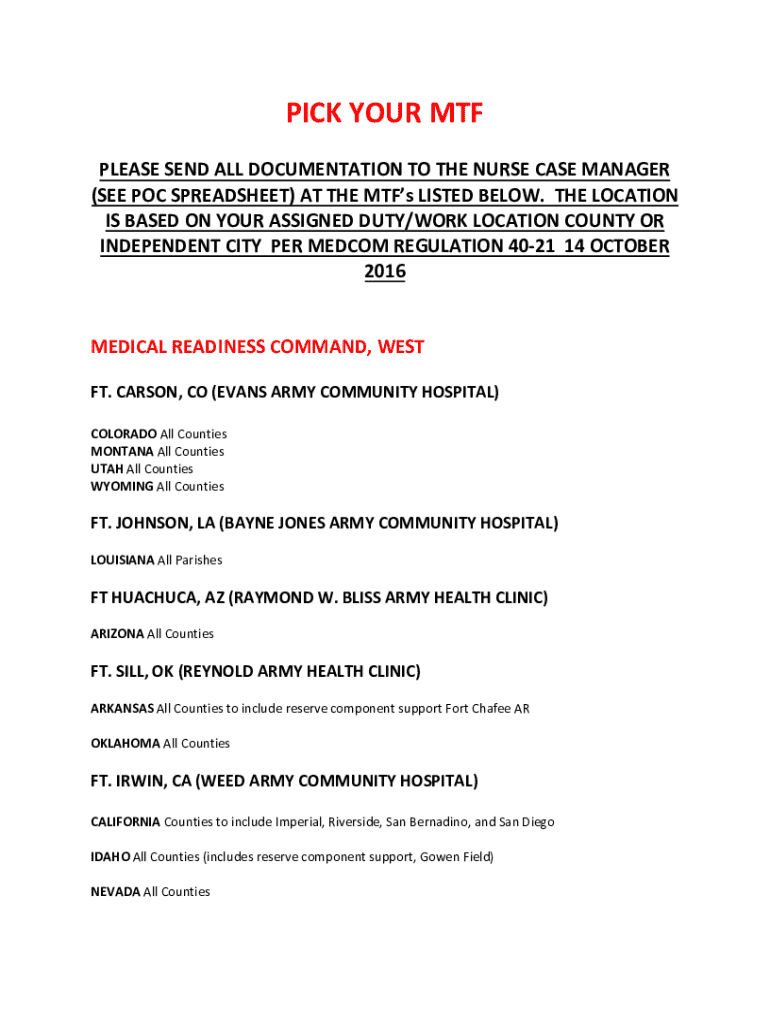 PICK YOUR MTF

PLEASE SEND ALL DOCUMENTATION TO THE NURSE CASE MANAGER (SEE POC SPREADSHEET) AT THE MTF's LISTED BELOW. THE LOCATION IS BASED ON YOUR ASSIGNED DUTY/WORK LOCATION COUNTY OR INDEPENDENT CITY PER MEDCOM REGULATION 40-21 14 OCTOBER 2016

MEDICAL READINESS COMMAND, WEST

FT. CARSON, CO (EVANS ARMY COMMUNITY HOSPITAL)

COLORADO All Counties
MONTANA All Counties
UTAH All Counties
WYOMING All Counties

FT. JOHNSON, LA (BAYNE JONES ARMY COMMUNITY HOSPITAL)

LOUISIANA All Parishes

FT HUACHUCA, AZ (RAYMOND W. BLISS ARMY HEALTH CLINIC)

ARIZONA All Counties

FT. SILL, OK (REYNOLD ARMY HEALTH CLINIC)

ARKANSAS All Counties to include reserve component support Fort Chafee AR

OKLAHOMA All Counties

FT. IRWIN, CA (WEED ARMY COMMUNITY HOSPITAL)

CALIFORNIA Counties to include Imperial, Riverside, San Bernadino, and San Diego

IDAHO All Counties (includes reserve component support, Gowen Field)

NEVADA All Counties